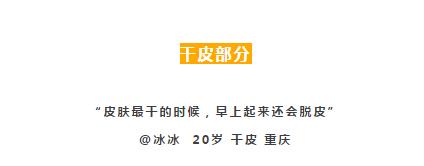 干皮部分

“皮肤最干的时候，早上起来还会脱皮”

@冰冰 20岁 干皮 重庆